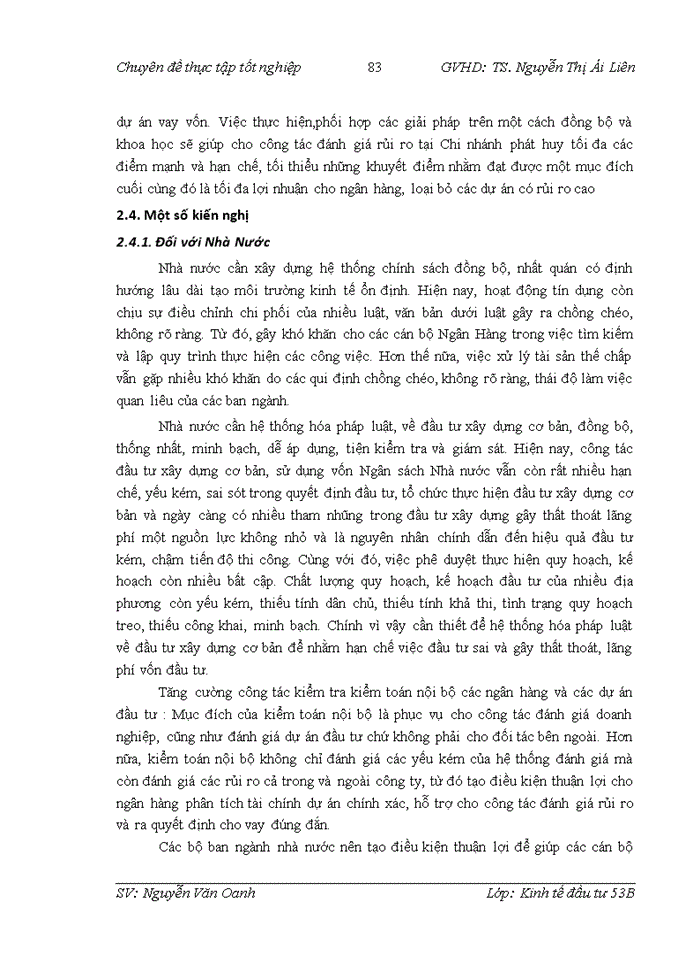 Chuyên đề thực tập tốt nghiệp 83 GVHD: TS. Nguyễn Thị Ái Liên

dự án vay vốn. Việc thực hiện,phối hợp các giải pháp trên một cách đồng bộ và khoa học sẽ giúp cho công tác đánh giá rủi ro tại Chi nhánh phát huy tối đa các điểm mạnh và hạn chế, tối thiểu những khuyết điểm nhằm đạt được một mục đích cuối cùng đó là tối đa lợi nhuận cho ngân hàng, loại bỏ các dự án có rủi ro cao

2.4. Một số kiến nghị

2.4.1. Đối với Nhà Nước

Nhà nước cần xây dựng hệ thống chính sách đồng bộ, nhất quán có định hướng lâu dài tạo môi trường kinh tế ổn định. Hiện nay, hoạt động tín dụng còn chịu sự điều chỉnh chi phối của nhiều luật, văn bản dưới luật gây ra chồng chéo, không rõ ràng. Từ đó, gây khó khăn cho các cán bộ Ngân Hàng trong việc tìm kiếm và lập quy trình thực hiện các công việc. Hơn thế nữa, việc xử lý tài sản thế chấp vẫn gặp nhiều khó khăn do các qui định chồng chéo, không rõ ràng, thái độ làm việc quan liêu của các ban ngành.

Nhà nước cần hệ thống hóa pháp luật, về đầu tư xây dựng cơ bản, đồng bộ, thống nhất, minh bạch, dễ áp dụng, tiện kiểm tra và giám sát. Hiện nay, công tác đầu tư xây dựng cơ bản, sử dụng vốn Ngân sách Nhà nước vẫn còn rất nhiều hạn chế, yếu kém, sai sót trong quyết định đầu tư, tổ chức thực hiện đầu tư xây dựng cơ bản và ngày càng có nhiều tham nhũng trong đầu tư xây dựng gây thất thoát lãng phí một nguồn lực không nhỏ và là nguyên nhân chính dẫn đến hiệu quả đầu tư kém, chậm tiến độ thi công. Cùng với đó, việc phê duyệt thực hiện quy hoạch, kế hoạch còn nhiều bất cập. Chất lượng quy hoạch, kế hoạch đầu tư của nhiều địa phương còn yếu kém, thiếu tính dân chủ, thiếu tính khả thi, tình trạng quy hoạch treo, thiếu công khai, minh bạch. Chính vì vậy cần thiết để hệ thống hóa pháp luật về đầu tư xây dựng cơ bản để nhằm hạn chế việc đầu tư sai và gây thất thoát, lãng phí vốn đầu tư.

Tăng cường công tác kiểm tra kiểm toán nội bộ các ngân hàng và các dự án đầu tư : Mục đích của kiểm toán nội bộ là phục vụ cho công tác đánh giá doanh nghiệp, cũng như đánh giá dự án đầu tư chứ không phải cho đối tác bên ngoài. Hơn nữa, kiểm toán nội bộ không chỉ đánh giá các yếu kém của hệ thống đánh giá mà còn đánh giá các rủi ro cả trong và ngoài công ty, từ đó tạo điều kiện thuận lợi cho ngân hàng phân tích tài chính dự án chính xác, hỗ trợ cho công tác đánh giá rủi ro và ra quyết định cho vay đúng đắn.

Các bộ ban ngành nhà nước nên tạo điều kiện thuận lợi để giúp các cán bộ

SV: Nguyễn Văn Oanh Lớp: Kinh tế đầu tư 53B